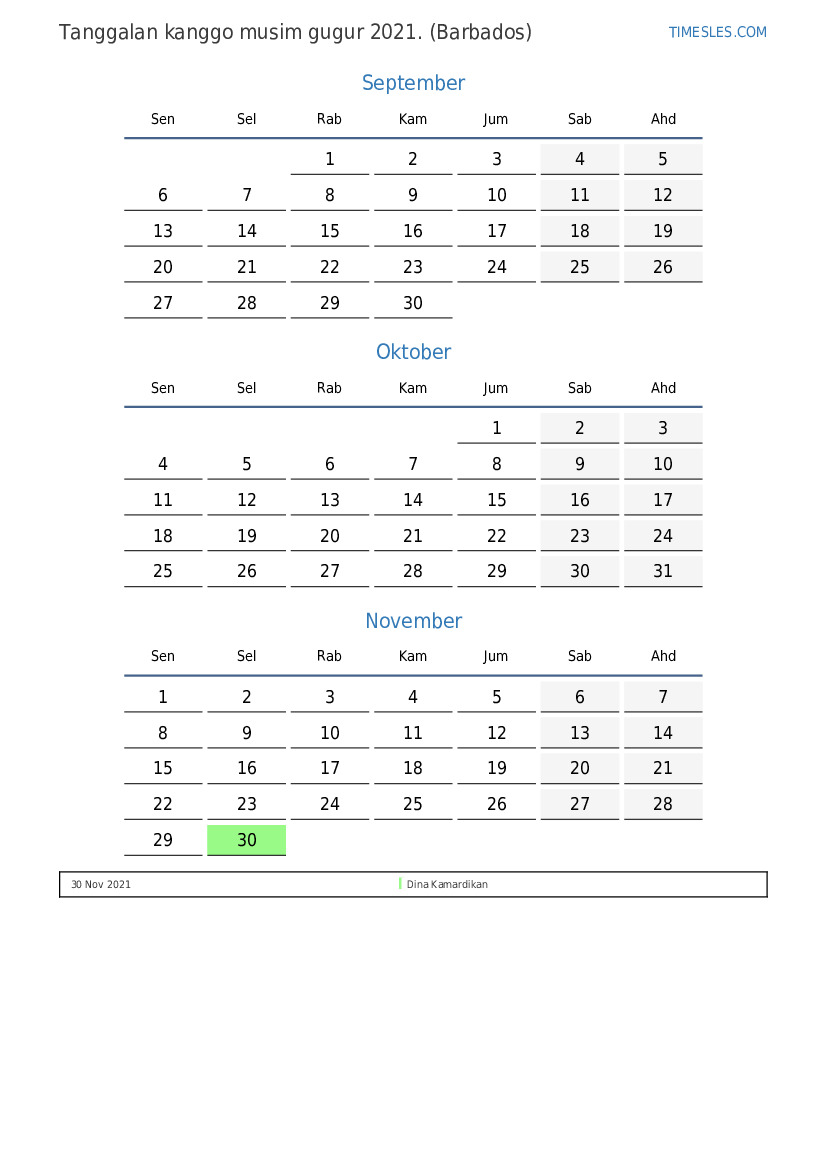 Tanggalan kanggo musim gugur 2021. (Barbados)

TIMESLES.COM

September

| Sen | Sel | Rab | Kam | Jum | Sab | Ahd |
|---|---|---|---|---|---|---|
| | | 1 | 2 | 3 | 4 | 5 |
| 6 | 7 | 8 | 9 | 10 | 11 | 12 |
| 13 | 14 | 15 | 16 | 17 | 18 | 19 |
| 20 | 21 | 22 | 23 | 24 | 25 | 26 |
| 27 | 28 | 29 | 30 | | | |

Oktober

| Sen | Sel | Rab | Kam | Jum | Sab | Ahd |
|---|---|---|---|---|---|---|
| | | | | 1 | 2 | 3 |
| 4 | 5 | 6 | 7 | 8 | 9 | 10 |
| 11 | 12 | 13 | 14 | 15 | 16 | 17 |
| 18 | 19 | 20 | 21 | 22 | 23 | 24 |
| 25 | 26 | 27 | 28 | 29 | 30 | 31 |

November

| Sen | Sel | Rab | Kam | Jum | Sab | Ahd |
|---|---|---|---|---|---|---|
| 1 | 2 | 3 | 4 | 5 | 6 | 7 |
| 8 | 9 | 10 | 11 | 12 | 13 | 14 |
| 15 | 16 | 17 | 18 | 19 | 20 | 21 |
| 22 | 23 | 24 | 25 | 26 | 27 | 28 |
| 29 | 30 | | | | | |

30 Nov 2021 Dina Kamardikan